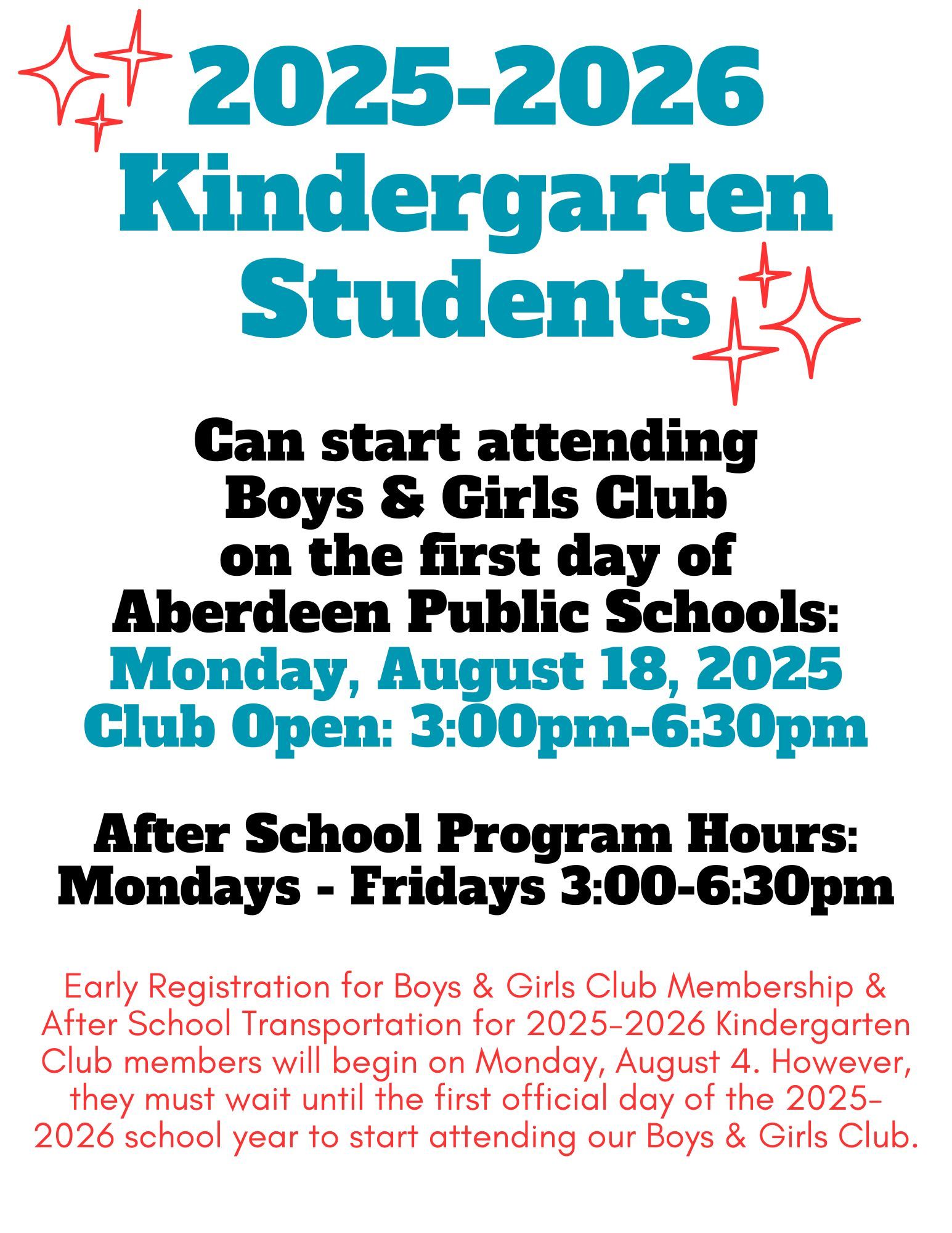 2025-2026 Kindergarten Students

Can start attending Boys & Girls Club on the first day of Aberdeen Public Schools: Monday, August 18, 2025 Club Open: 3:00pm-6:30pm

After School Program Hours: Mondays - Fridays 3:00-6:30pm

Early Registration for Boys & Girls Club Membership & After School Transportation for 2025-2026 Kindergarten Club members will begin on Monday, August 4. However, they must wait until the first official day of the 2025-2026 school year to start attending our Boys & Girls Club.